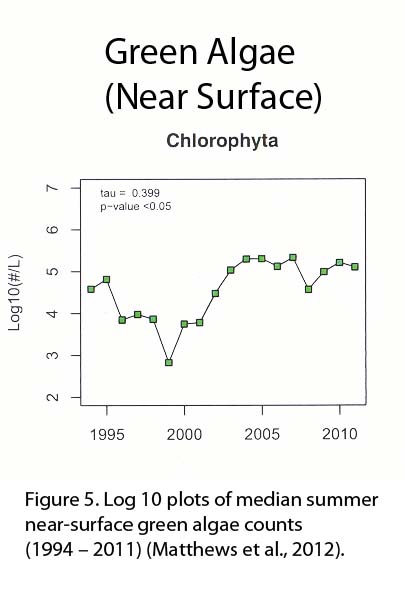 Green Algae
(Near Surface)

Chlorophyta

tau = 0.399
p-value <0.05

Log10(#/L)

7
6
5
4
3
2

1995
2000
2005
2010

Figure 5. Log 10 plots of median summer near-surface green algae counts (1994 – 2011) (Matthews et al., 2012).